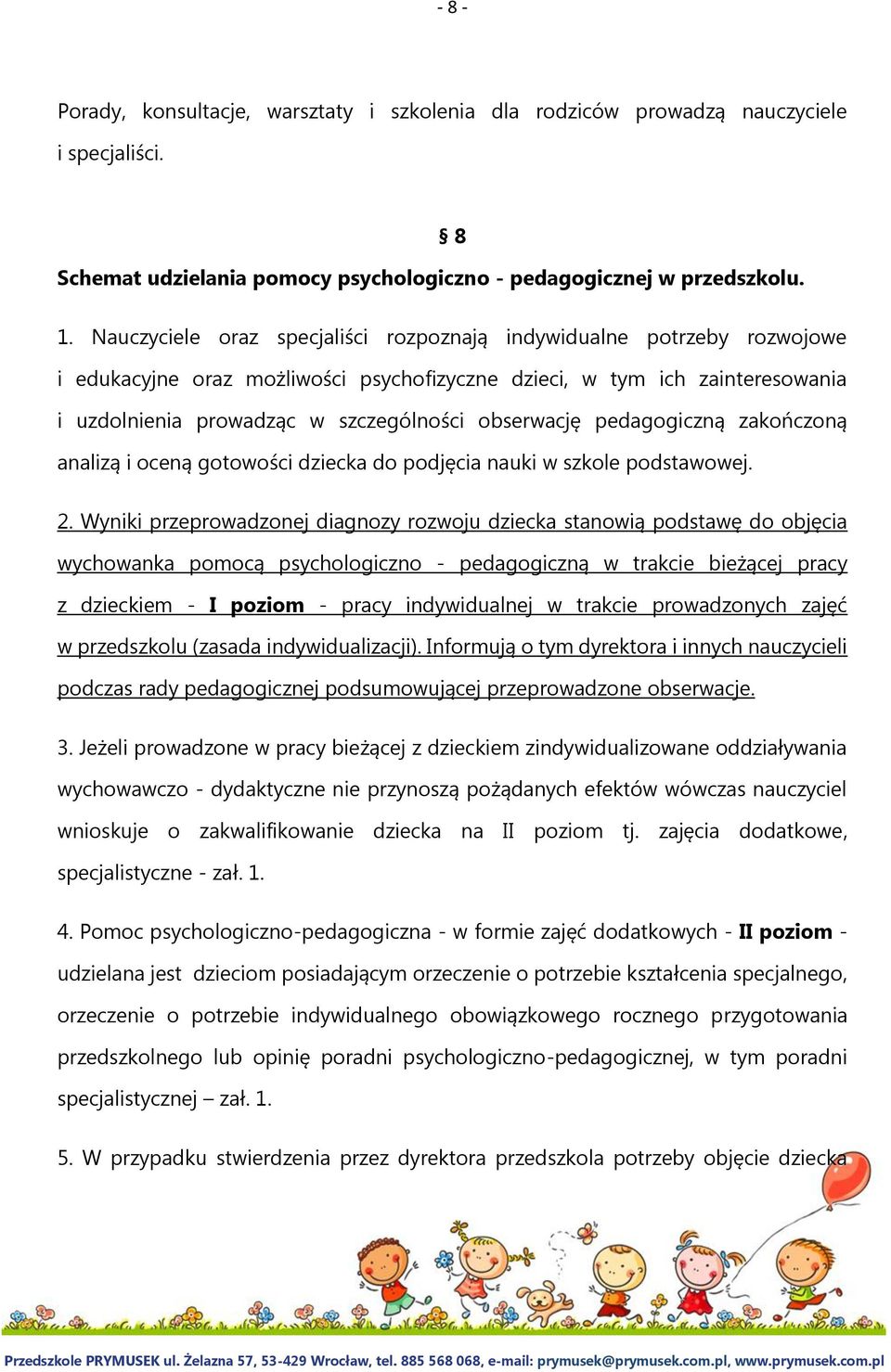 - 8 -

Porady, konsultacje, warsztaty i szkolenia dla rodziców prowadzą nauczyciele i specjaliści.

§ 8

Schemat udzielania pomocy psychologiczno - pedagogicznej w przedszkolu.

1. Nauczyciele oraz specjaliści rozpoznają indywidualne potrzeby rozwojowe i edukacyjne oraz możliwości psychofizyczne dzieci, w tym ich zainteresowania i uzdolnienia prowadząc w szczególności obserwację pedagogiczną zakończoną analizą i oceną gotowości dziecka do podjęcia nauki w szkole podstawowej.

2. Wyniki przeprowadzonej diagnozy rozwoju dziecka stanowią podstawę do objęcia wychowanka pomocą psychologiczno - pedagogiczną w trakcie bieżącej pracy z dzieckiem - I poziom - pracy indywidualnej w trakcie prowadzonych zajęć w przedszkolu (zasada indywidualizacji). Informują o tym dyrektora i innych nauczycieli podczas rady pedagogicznej podsumowującej przeprowadzone obserwacje.

3. Jeżeli prowadzone w pracy bieżącej z dzieckiem zindywidualizowane oddziaływania wychowawczo - dydaktyczne nie przynoszą pożądanych efektów wówczas nauczyciel wnioskuje o zakwalifikowanie dziecka na II poziom tj. zajęcia dodatkowe, specjalistyczne - zał. 1.

4. Pomoc psychologiczno-pedagogiczna - w formie zajęć dodatkowych - II poziom - udzielana jest dzieciom posiadającym orzeczenie o potrzebie kształcenia specjalnego, orzeczenie o potrzebie indywidualnego obowiązkowego rocznego przygotowania przedszkolnego lub opinię poradni psychologiczno-pedagogicznej, w tym poradni specjalistycznej – zał. 1.

5. W przypadku stwierdzenia przez dyrektora przedszkola potrzeby objęcie dziecka

Przedszkole PRYMUSEK ul. Żelazna 57, 53-429 Wrocław, tel. 885 568 068, e-mail: prymusek@prymusek.com.pl, www.prymusek.com.pl